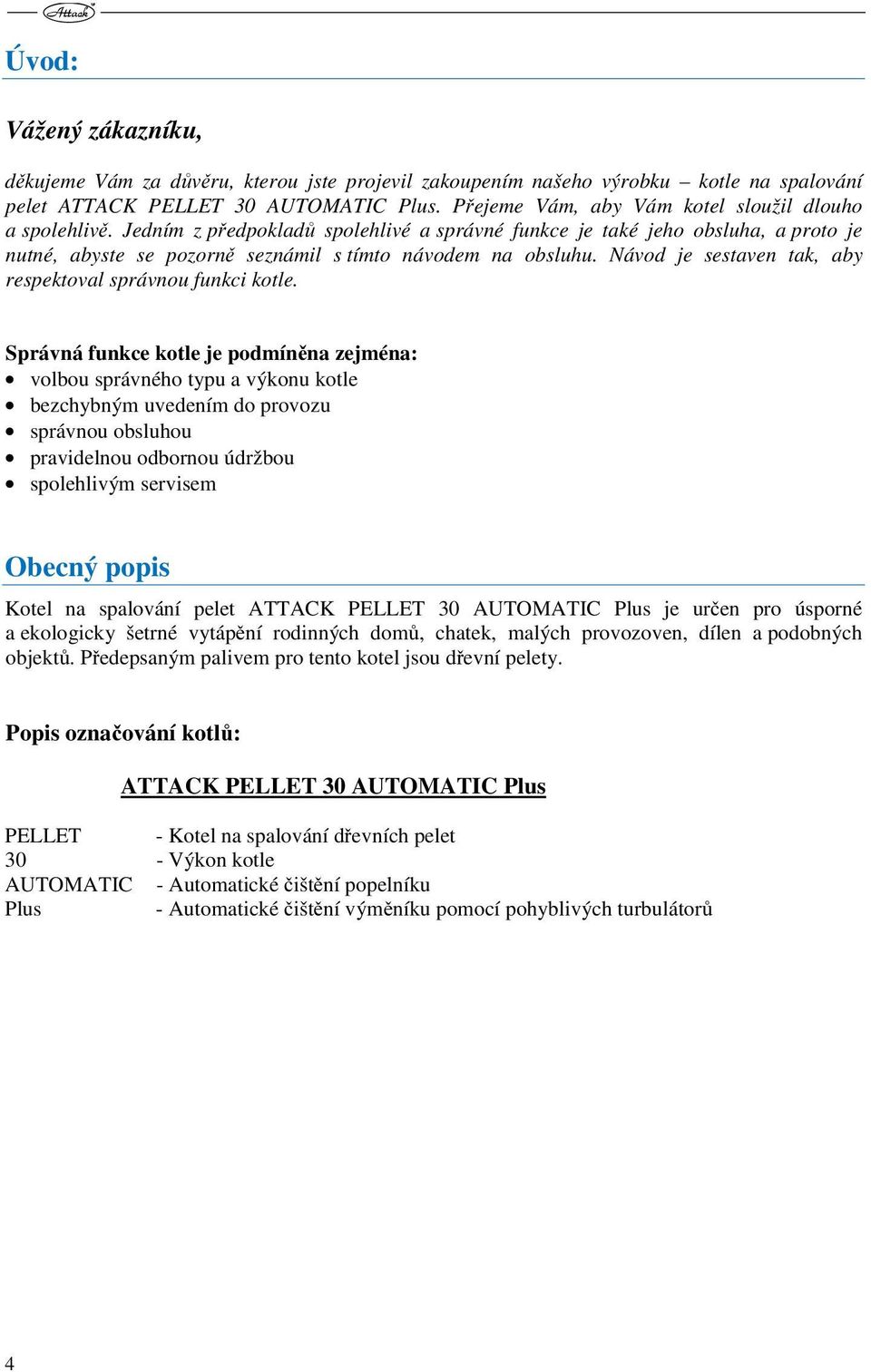 Attack

Úvod:

Vážený zákazníku,

děkujeme Vám za důvěru, kterou jste projevil zakoupením našeho výrobku – kotle na spalování pelet ATTACK PELLET 30 AUTOMATIC Plus. Přejeme Vám, aby Vám kotel sloužil dlouho a spolehlivě. Jedním z předpokladů spolehlivé a správné funkce je také jeho obsluha, a proto je nutné, abyste se pozorně seznámil s tímto návodem na obsluhu. Návod je sestaven tak, aby respektoval správnou funkci kotle.

Správná funkce kotle je podmíněna zejména:
• volbou správného typu a výkonu kotle
• bezchybným uvedením do provozu
• správnou obsluhou
• pravidelnou odbornou údržbou
• spolehlivým servisem

Obecný popis

Kotel na spalování pelet ATTACK PELLET 30 AUTOMATIC Plus je určen pro úsporné a ekologicky šetrné vytápění rodinných domů, chatek, malých provozoven, dílen a podobných objektů. Předepsaným palivem pro tento kotel jsou dřevní pelety.

Popis označování kotlů:

ATTACK PELLET 30 AUTOMATIC Plus

PELLET - Kotel na spalování dřevních pelet
30 - Výkon kotle
AUTOMATIC - Automatické čištění popelníku
Plus - Automatické čištění výměníku pomocí pohyblivých turbulátorů

4